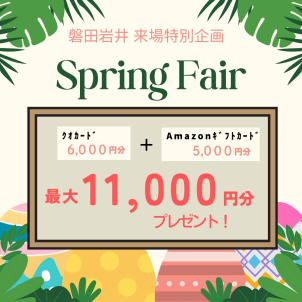 磐田岩井 来場特別企画

Spring Fair

ｸｵｶｰﾄﾞ
6,000円分

+

Amazonｷﾞﾌﾄｶｰﾄﾞ
5,000円分

最大11,000円分

プレゼント！